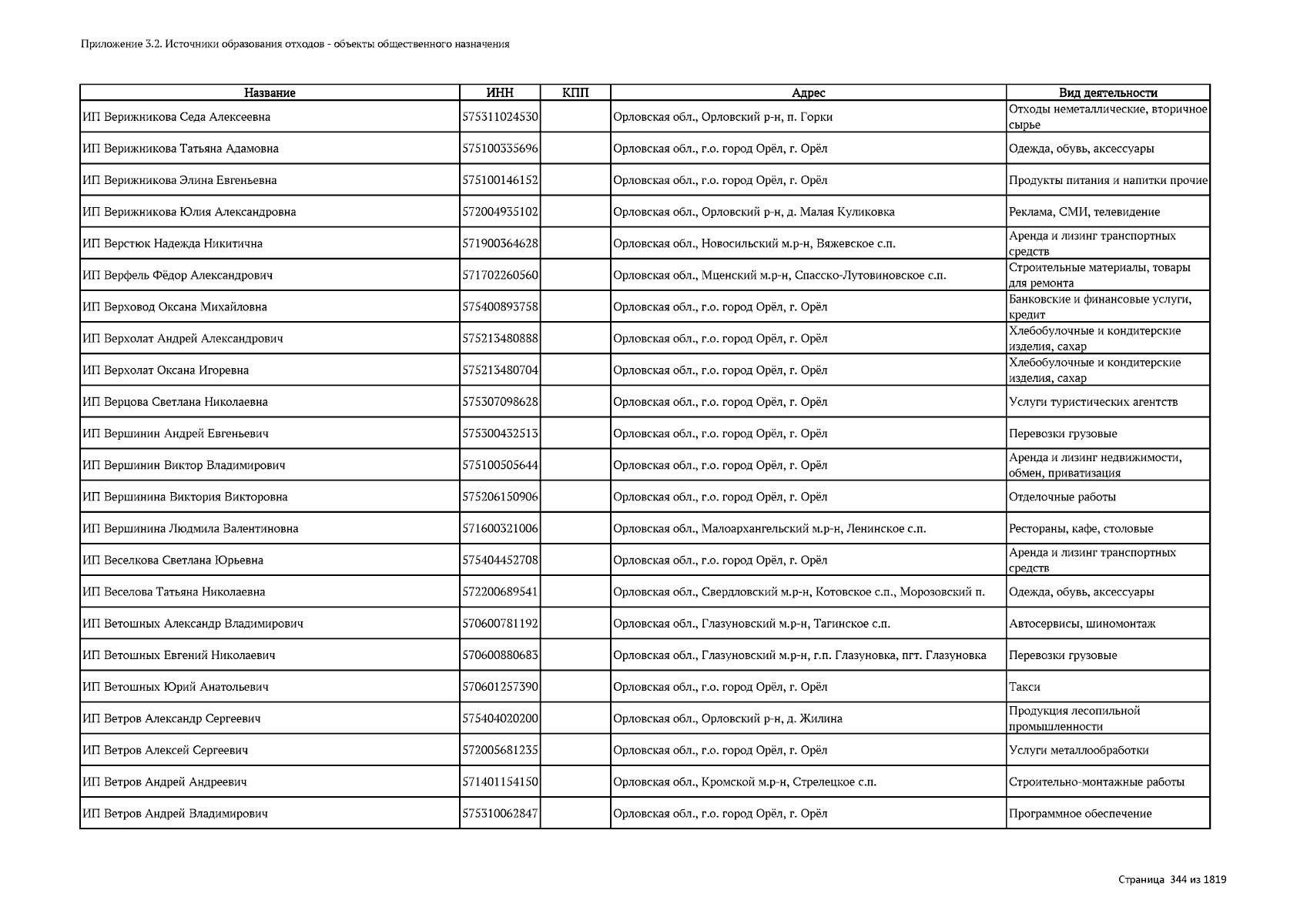 Приложение 3.2. Источники образования отходов - объекты общественного назначения

| Название | ИНН | КПП | Адрес | Вид деятельности |
|---|---|---|---|---|
| ИП Верижникова Седа Алексеевна | 575311024530 | | Орловская обл., Орловский р-н, п. Горки | Отходы неметаллические, вторичное сырье |
| ИП Верижникова Татьяна Адамовна | 575100335696 | | Орловская обл., г.о. город Орёл, г. Орёл | Одежда, обувь, аксессуары |
| ИП Верижникова Элина Евгеньевна | 575100146152 | | Орловская обл., г.о. город Орёл, г. Орёл | Продукты питания и напитки прочие |
| ИП Верижникова Юлия Александровна | 572004935102 | | Орловская обл., Орловский р-н, д. Малая Куликовка | Реклама, СМИ, телевидение |
| ИП Верстюк Надежда Никитична | 571900364628 | | Орловская обл., Новосильский м.р-н, Вяжевское с.п. | Аренда и лизинг транспортных средств |
| ИП Верфель Фёдор Александрович | 571702260560 | | Орловская обл., Мценский м.р-н, Спасско-Лутовиновское с.п. | Строительные материалы, товары для ремонта |
| ИП Верховод Оксана Михайловна | 575400893758 | | Орловская обл., г.о. город Орёл, г. Орёл | Банковские и финансовые услуги, кредит |
| ИП Верхолат Андрей Александрович | 575213480888 | | Орловская обл., г.о. город Орёл, г. Орёл | Хлебобулочные и кондитерские изделия, сахар |
| ИП Верхолат Оксана Игоревна | 575213480704 | | Орловская обл., г.о. город Орёл, г. Орёл | Хлебобулочные и кондитерские изделия, сахар |
| ИП Верцова Светлана Николаевна | 575307098628 | | Орловская обл., г.о. город Орёл, г. Орёл | Услуги туристических агентств |
| ИП Вершинин Андрей Евгеньевич | 575300432513 | | Орловская обл., г.о. город Орёл, г. Орёл | Перевозки грузовые |
| ИП Вершинин Виктор Владимирович | 575100505644 | | Орловская обл., г.о. город Орёл, г. Орёл | Аренда и лизинг недвижимости, обмен, приватизация |
| ИП Вершинина Виктория Викторовна | 575206150906 | | Орловская обл., г.о. город Орёл, г. Орёл | Отделочные работы |
| ИП Вершинина Людмила Валентиновна | 571600321006 | | Орловская обл., Малоархангельский м.р-н, Ленинское с.п. | Рестораны, кафе, столовые |
| ИП Веселкова Светлана Юрьевна | 575404452708 | | Орловская обл., г.о. город Орёл, г. Орёл | Аренда и лизинг транспортных средств |
| ИП Веселова Татьяна Николаевна | 572200689541 | | Орловская обл., Свердловский м.р-н, Котовское с.п., Морозовский п. | Одежда, обувь, аксессуары |
| ИП Ветошных Александр Владимирович | 570600781192 | | Орловская обл., Глазуновский м.р-н, Тагинское с.п. | Автосервисы, шиномонтаж |
| ИП Ветошных Евгений Николаевич | 570600880683 | | Орловская обл., Глазуновский м.р-н, г.п. Глазуновка, пгт. Глазуновка | Перевозки грузовые |
| ИП Ветошных Юрий Анатольевич | 570601257390 | | Орловская обл., г.о. город Орёл, г. Орёл | Такси |
| ИП Ветров Александр Сергеевич | 575404020200 | | Орловская обл., Орловский р-н, д. Жилина | Продукция лесопильной промышленности |
| ИП Ветров Алексей Сергеевич | 572005681235 | | Орловская обл., г.о. город Орёл, г. Орёл | Услуги металлообработки |
| ИП Ветров Андрей Андреевич | 571401154150 | | Орловская обл., Кромской м.р-н, Стрелецкое с.п. | Строительно-монтажные работы |
| ИП Ветров Андрей Владимирович | 575310062847 | | Орловская обл., г.о. город Орёл, г. Орёл | Программное обеспечение |

Страница 344 из 1819